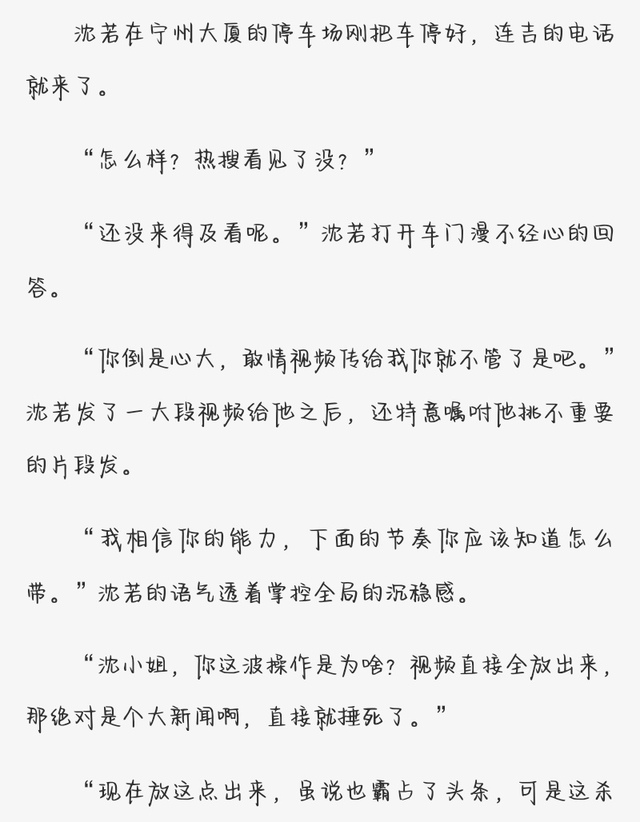 沈若在宁州大厦的停车场刚把车停好，连吉的电话就来了。

“怎么样？热搜看见了没？”

“还没来得及看呢。”沈若打开车门漫不经心的回答。

“你倒是心大，敢情视频传给我你就不管了是吧。”沈若发了一大段视频给他之后，还特意嘱咐他挑不重要的片段发。

“我相信你的能力，下面的节奏你应该知道怎么带。”沈若的语气透着掌控全局的沉稳感。

“沈小姐，你这波操作是为啥？视频直接全放出来，那绝对是个大新闻啊，直接就捶死了。”

“现在放这点出来，虽说也霸占了头条，可是这杀